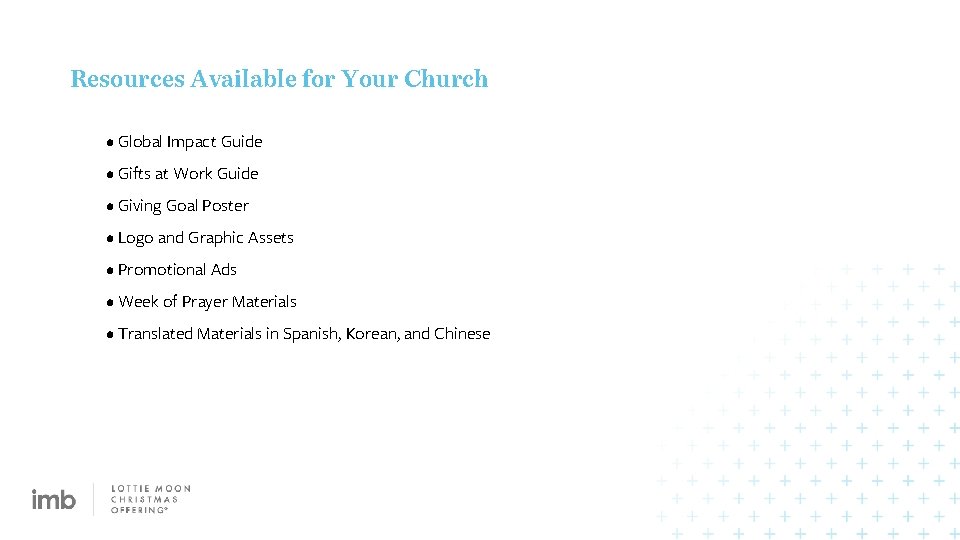 Resources Available for Your Church

• Global Impact Guide
• Gifts at Work Guide
• Giving Goal Poster
• Logo and Graphic Assets
• Promotional Ads
• Week of Prayer Materials
• Translated Materials in Spanish, Korean, and Chinese

imb

LOTTIE MOON
CHRISTMAS
OFFERING®